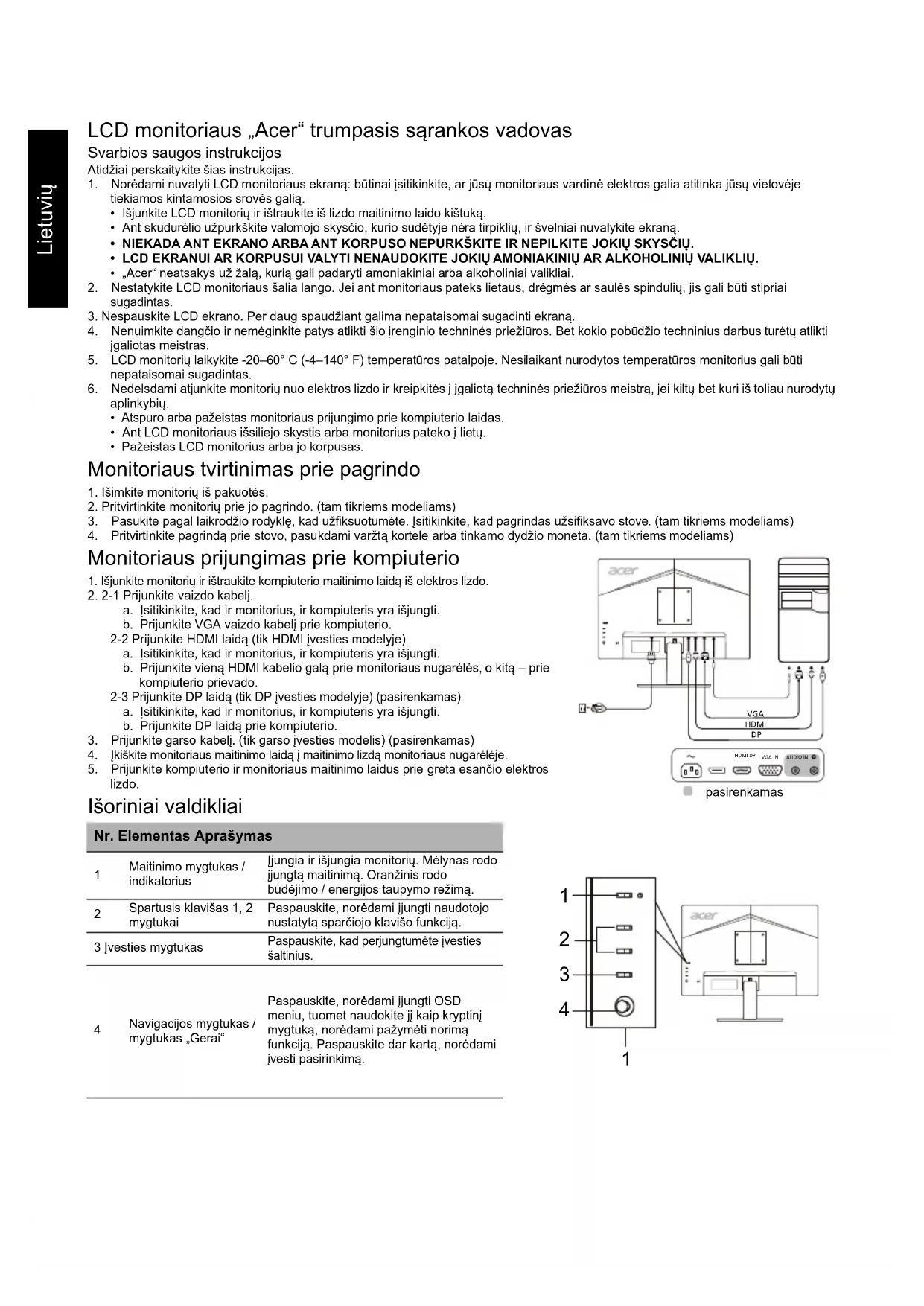 Lietuvių

LCD monitoriaus „Acer“ trumpasis sąrankos vadovas

Svarbios saugos instrukcijos

Atidžiai perskaitykite šias instrukcijas.

1. Norėdami nuvalyti LCD monitoriaus ekraną: būtinai įsitikinkite, ar jūsų monitoriaus vardinė elektros galia atitinka jūsų vietovėje tiekiamos kintamosios srovės galią.
• Išjunkite LCD monitorių ir ištraukite iš lizdo maitinimo laido kištuką.
• Ant skudurėlio užpurkškite valomojo skysčio, kurio sudėtyje nėra tirpiklių, ir švelniai nuvalykite ekraną.
• NIEKADA ANT EKRANO ARBA ANT KORPUSO NEPURKŠKITE IR NEPILKITE JOKIŲ SKYSČIŲ.
• LCD EKRANUI AR KORPUSUI VALYTI NENAUDOKITE JOKIŲ AMONIAKINIŲ AR ALKOHOLINIŲ VALIKLIŲ.
• „Acer“ neatsakys už žalą, kurią gali padaryti amoniakiniai arba alkoholiniai valikliai.
2. Nestatykite LCD monitoriaus šalia lango. Jei ant monitoriaus pateks lietaus, drėgmės ar saulės spindulių, jis gali būti stipriai sugadintas.
3. Nespauskite LCD ekrano. Per daug spaudžiant galima nepataisomai sugadinti ekraną.
4. Nenuimkite dangčio ir nemėginkite patys atlikti šio įrenginio techninės priežiūros. Bet kokio pobūdžio techninius darbus turėtų atlikti įgaliotas meistras.
5. LCD monitorių laikykite -20–60° C (-4–140° F) temperatūros patalpoje. Nesilaikant nurodytos temperatūros monitorius gali būti nepataisomai sugadintas.
6. Nedelsdami atjunkite monitorių nuo elektros lizdo ir kreipkitės į įgaliotą techninės priežiūros meistrą, jei kiltų bet kuri iš toliau nurodytų aplinkybių.
• Atspuro arba pažeistas monitoriaus prijungimo prie kompiuterio laidas.
• Ant LCD monitoriaus išsiliejo skystis arba monitorius pateko į lietų.
• Pažeistas LCD monitorius arba jo korpusas.

Monitoriaus tvirtinimas prie pagrindo

1. Išimkite monitorių iš pakuotės.
2. Pritvirtinkite monitorių prie jo pagrindo. (tam tikriems modeliams)
3. Pasukite pagal laikrodžio rodyklę, kad užfiksuotumėte. Įsitikinkite, kad pagrindas užsifiksavo stove. (tam tikriems modeliams)
4. Pritvirtinkite pagrindą prie stovo, pasukdami varžtą kortele arba tinkamo dydžio moneta. (tam tikriems modeliams)

Monitoriaus prijungimas prie kompiuterio

1. Išjunkite monitorių ir ištraukite kompiuterio maitinimo laidą iš elektros lizdo.
2. 2-1 Prijunkite vaizdo kabelį.
a. Įsitikinkite, kad ir monitorius, ir kompiuteris yra išjungti.
b. Prijunkite VGA vaizdo kabelį prie kompiuterio.
2-2 Prijunkite HDMI laidą (tik HDMI įvesties modelyje)
a. Įsitikinkite, kad ir monitorius, ir kompiuteris yra išjungti.
b. Prijunkite vieną HDMI kabelio galą prie monitoriaus nugarėlės, o kitą – prie kompiuterio prievado.
2-3 Prijunkite DP laidą (tik DP įvesties modelyje) (pasirenkamas)
a. Įsitikinkite, kad ir monitorius, ir kompiuteris yra išjungti.
b. Prijunkite DP laidą prie kompiuterio.
3. Prijunkite garso kabelį. (tik garso įvesties modelis) (pasirenkamas)
4. Įkiškite monitoriaus maitinimo laidą į maitinimo lizdą monitoriaus nugarėlėje.
5. Prijunkite kompiuterio ir monitoriaus maitinimo laidus prie greta esančio elektros lizdo.

acer
VGA
HDMI
DP
HDMI DP VGA IN AUDIO IN
pasirenkamas

Išoriniai valdikliai

| Nr. | Elementas | Aprašymas |
|---|---|---|
| 1 | Maitinimo mygtukas / indikatorius | Įjungia ir išjungia monitorių. Mėlynas rodo įjungtą maitinimą. Oranžinis rodo budėjimo / energijos taupymo režimą. |
| 2 | Spartusis klavišas 1, 2 mygtukai | Paspauskite, norėdami įjungti naudotojo nustatytą sparčiojo klavišo funkciją. |
| 3 | Įvesties mygtukas | Paspauskite, kad perjungtumėte įvesties šaltinius. |
| 4 | Navigacijos mygtukas / mygtukas „Gerai“ | Paspauskite, norėdami įjungti OSD meniu, tuomet naudokite jį kaip kryptinį mygtuką, norėdami pažymėti norimą funkciją. Paspauskite dar kartą, norėdami įvesti pasirinkimą. |

1
2
3
4
1
acer